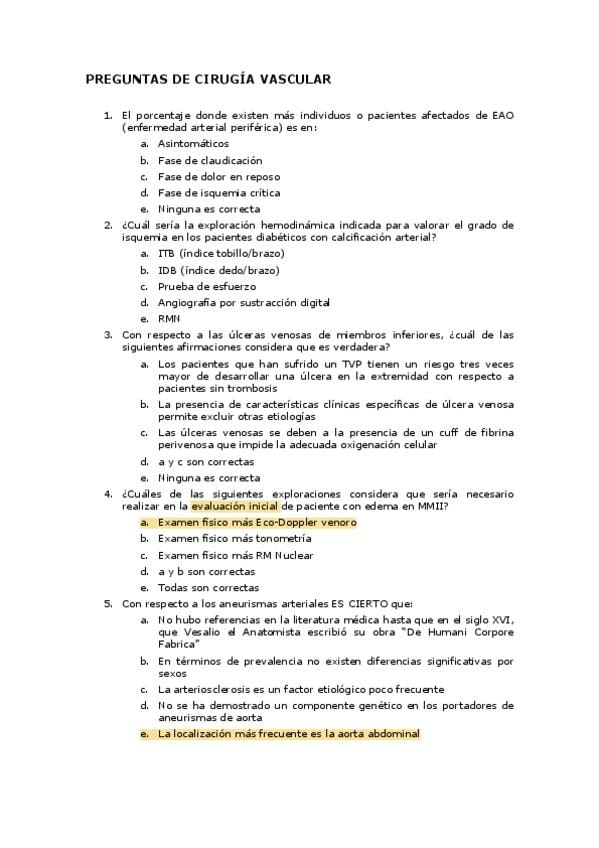 PREGUNTAS DE CIRUGÍA VASCULAR

1. El porcentaje donde existen más individuos o pacientes afectados de EAO (enfermedad arterial periférica) es en:
a. Asintomáticos
b. Fase de claudicación
c. Fase de dolor en reposo
d. Fase de isquemia crítica
e. Ninguna es correcta

2. ¿Cuál sería la exploración hemodinámica indicada para valorar el grado de isquemia en los pacientes diabéticos con calcificación arterial?
a. ITB (índice tobillo/brazo)
b. IDB (índice dedo/brazo)
c. Prueba de esfuerzo
d. Angiografía por sustracción digital
e. RMN

3. Con respecto a las úlceras venosas de miembros inferiores, ¿cuál de las siguientes afirmaciones considera que es verdadera?
a. Los pacientes que han sufrido un TVP tienen un riesgo tres veces mayor de desarrollar una úlcera en la extremidad con respecto a pacientes sin trombosis
b. La presencia de características clínicas específicas de úlcera venosa permite excluir otras etiologías
c. Las úlceras venosas se deben a la presencia de un cuff de fibrina perivenosa que impide la adecuada oxigenación celular
d. a y c son correctas
e. Ninguna es correcta

4. ¿Cuáles de las siguientes exploraciones considera que sería necesario realizar en la evaluación inicial de paciente con edema en MMII?
a. Examen físico más Eco-Doppler venoro
b. Examen físico más tonometría
c. Examen físico más RM Nuclear
d. a y b son correctas
e. Todas son correctas

5. Con respecto a los aneurismas arteriales ES CIERTO que:
a. No hubo referencias en la literatura médica hasta que en el siglo XVI, que Vesalio el Anatomista escribió su obra "De Humani Corpore Fabrica"
b. En términos de prevalencia no existen diferencias significativas por sexos
c. La arteriosclerosis es un factor etiológico poco frecuente
d. No se ha demostrado un componente genético en los portadores de aneurismas de aorta
e. La localización más frecuente es la aorta abdominal